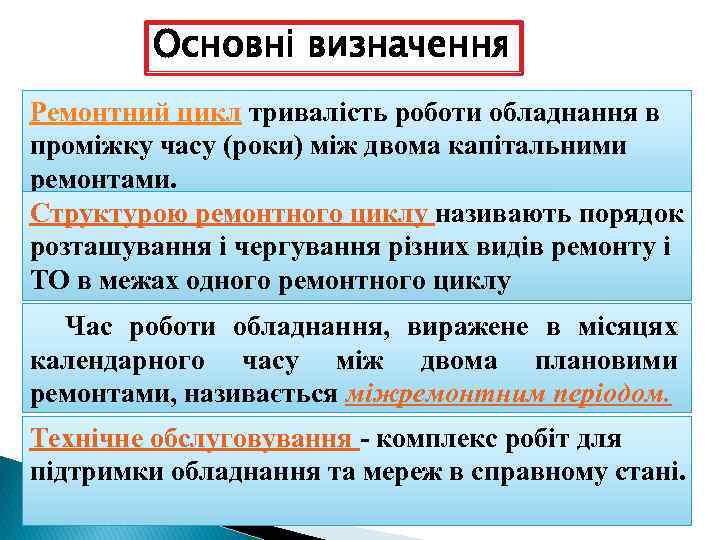 Основні визначення

Ремонтний цикл тривалість роботи обладнання в проміжку часу (роки) між двома капітальними ремонтами.

Структурою ремонтного циклу називають порядок розташування і чергування різних видів ремонту і ТО в межах одного ремонтного циклу

Час роботи обладнання, виражене в місяцях календарного часу між двома плановими ремонтами, називається міжремонтним періодом.

Технічне обслуговування - комплекс робіт для підтримки обладнання та мереж в справному стані.